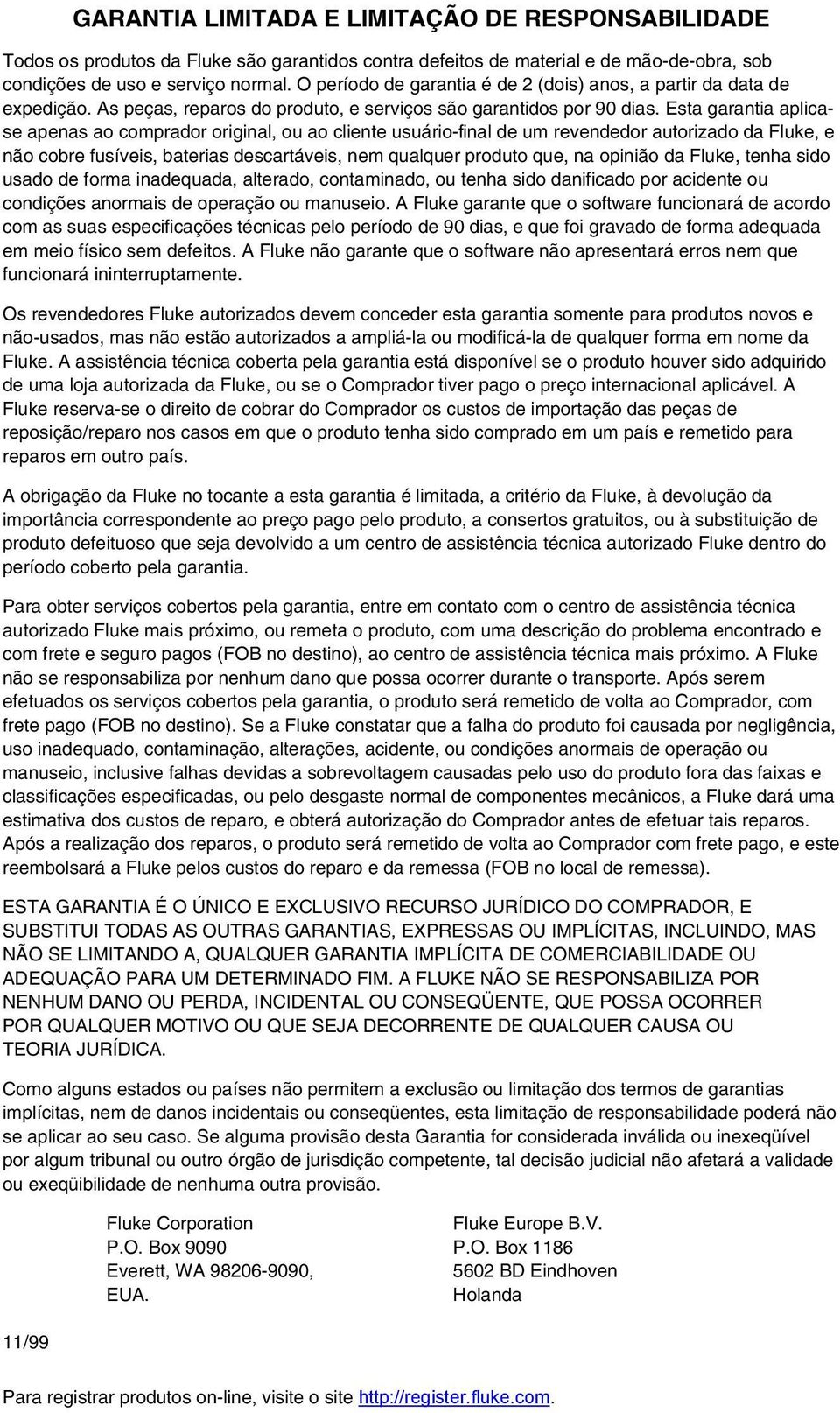 GARANTIA LIMITADA E LIMITAÇÃO DE RESPONSABILIDADE

Todos os produtos da Fluke são garantidos contra defeitos de material e de mão-de-obra, sob condições de uso e serviço normal. O período de garantia é de 2 (dois) anos, a partir da data de expedição. As peças, reparos do produto, e serviços são garantidos por 90 dias. Esta garantia aplica-se apenas ao comprador original, ou ao cliente usuário-final de um revendedor autorizado da Fluke, e não cobre fusíveis, baterias descartáveis, nem qualquer produto que, na opinião da Fluke, tenha sido usado de forma inadequada, alterado, contaminado, ou tenha sido danificado por acidente ou condições anormais de operação ou manuseio. A Fluke garante que o software funcionará de acordo com as suas especificações técnicas pelo período de 90 dias, e que foi gravado de forma adequada em meio físico sem defeitos. A Fluke não garante que o software não apresentará erros nem que funcionará ininterruptamente.

Os revendedores Fluke autorizados devem conceder esta garantia somente para produtos novos e não-usados, mas não estão autorizados a ampliá-la ou modificá-la de qualquer forma em nome da Fluke. A assistência técnica coberta pela garantia está disponível se o produto houver sido adquirido de uma loja autorizada da Fluke, ou se o Comprador tiver pago o preço internacional aplicável. A Fluke reserva-se o direito de cobrar do Comprador os custos de importação das peças de reposição/reparo nos casos em que o produto tenha sido comprado em um país e remetido para reparos em outro país.

A obrigação da Fluke no tocante a esta garantia é limitada, a critério da Fluke, à devolução da importância correspondente ao preço pago pelo produto, a consertos gratuitos, ou à substituição de produto defeituoso que seja devolvido a um centro de assistência técnica autorizado Fluke dentro do período coberto pela garantia.

Para obter serviços cobertos pela garantia, entre em contato com o centro de assistência técnica autorizado Fluke mais próximo, ou remeta o produto, com uma descrição do problema encontrado e com frete e seguro pagos (FOB no destino), ao centro de assistência técnica mais próximo. A Fluke não se responsabiliza por nenhum dano que possa ocorrer durante o transporte. Após serem efetuados os serviços cobertos pela garantia, o produto será remetido de volta ao Comprador, com frete pago (FOB no destino). Se a Fluke constatar que a falha do produto foi causada por negligência, uso inadequado, contaminação, alterações, acidente, ou condições anormais de operação ou manuseio, inclusive falhas devidas a sobrevoltagem causadas pelo uso do produto fora das faixas e classificações especificadas, ou pelo desgaste normal de componentes mecânicos, a Fluke dará uma estimativa dos custos de reparo, e obterá autorização do Comprador antes de efetuar tais reparos. Após a realização dos reparos, o produto será remetido de volta ao Comprador com frete pago, e este reembolsará a Fluke pelos custos do reparo e da remessa (FOB no local de remessa).

ESTA GARANTIA É O ÚNICO E EXCLUSIVO RECURSO JURÍDICO DO COMPRADOR, E SUBSTITUI TODAS AS OUTRAS GARANTIAS, EXPRESSAS OU IMPLÍCITAS, INCLUINDO, MAS NÃO SE LIMITANDO A, QUALQUER GARANTIA IMPLÍCITA DE COMERCIABILIDADE OU ADEQUAÇÃO PARA UM DETERMINADO FIM. A FLUKE NÃO SE RESPONSABILIZA POR NENHUM DANO OU PERDA, INCIDENTAL OU CONSEQÜENTE, QUE POSSA OCORRER POR QUALQUER MOTIVO OU QUE SEJA DECORRENTE DE QUALQUER CAUSA OU TEORIA JURÍDICA.

Como alguns estados ou países não permitem a exclusão ou limitação dos termos de garantias implícitas, nem de danos incidentais ou conseqüentes, esta limitação de responsabilidade poderá não se aplicar ao seu caso. Se alguma provisão desta Garantia for considerada inválida ou inexeqüível por algum tribunal ou outro órgão de jurisdição competente, tal decisão judicial não afetará a validade ou exeqüibilidade de nenhuma outra provisão.

Fluke Corporation
P.O. Box 9090
Everett, WA 98206-9090,
EUA.

Fluke Europe B.V.
P.O. Box 1186
5602 BD Eindhoven
Holanda

11/99

Para registrar produtos on-line, visite o site http://register.fluke.com.